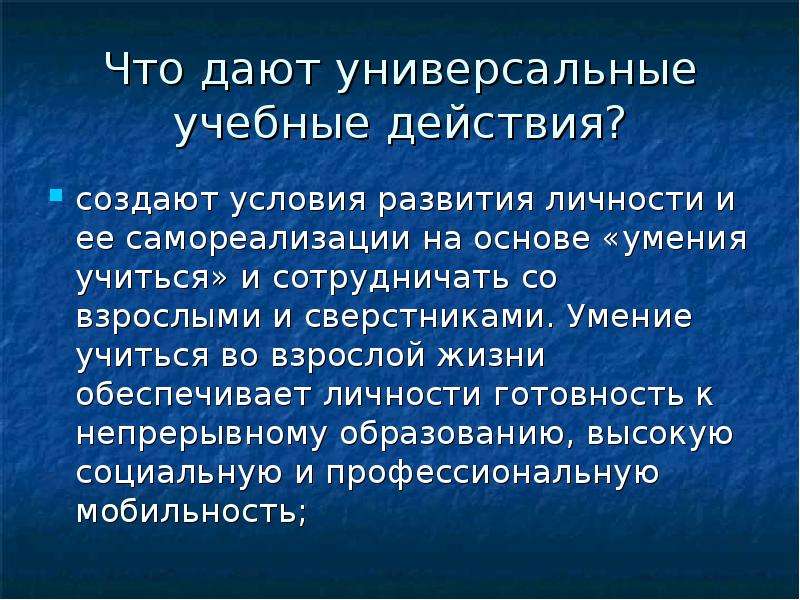 Что дают универсальные учебные действия?

создают условия развития личности и ее самореализации на основе «умения учиться» и сотрудничать со взрослыми и сверстниками. Умение учиться во взрослой жизни обеспечивает личности готовность к непрерывному образованию, высокую социальную и профессиональную мобильность;